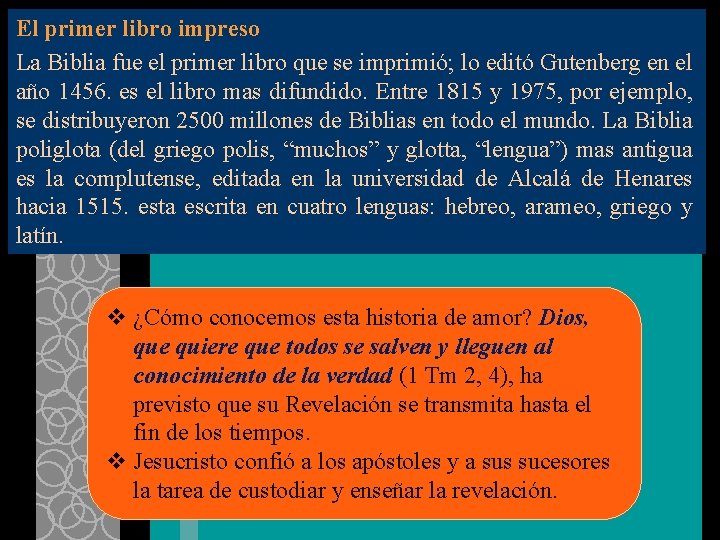 El primer libro impreso

La Biblia fue el primer libro que se imprimió; lo editó Gutenberg en el año 1456. es el libro mas difundido. Entre 1815 y 1975, por ejemplo, se distribuyeron 2500 millones de Biblias en todo el mundo. La Biblia poliglota (del griego polis, "muchos" y glotta, "lengua") mas antigua es la complutense, editada en la universidad de Alcalá de Henares hacia 1515. esta escrita en cuatro lenguas: hebreo, arameo, griego y latín.

❖ ¿Cómo conocemos esta historia de amor? Dios, que quiere que todos se salven y lleguen al conocimiento de la verdad (1 Tm 2, 4), ha previsto que su Revelación se transmita hasta el fin de los tiempos.
❖ Jesucristo confió a los apóstoles y a sus sucesores la tarea de custodiar y enseñar la revelación.